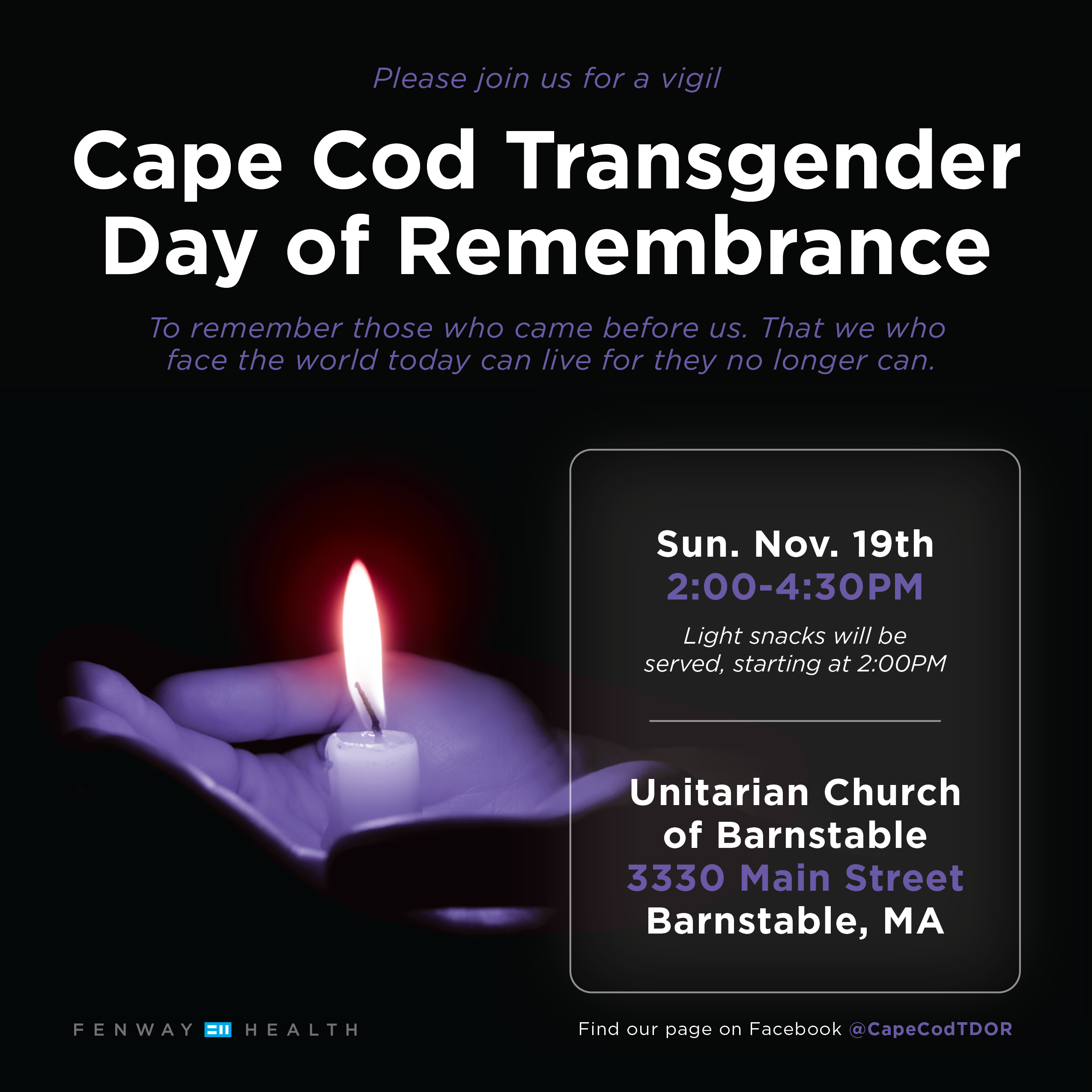 Please join us for a vigil

Cape Cod Transgender Day of Remembrance

To remember those who came before us. That we who face the world today can live for they no longer can.

Sun. Nov. 19th
2:00-4:30PM

Light snacks will be served, starting at 2:00PM

Unitarian Church of Barnstable
3330 Main Street
Barnstable, MA

FENWAY HEALTH

Find our page on Facebook @CapeCodTDOR